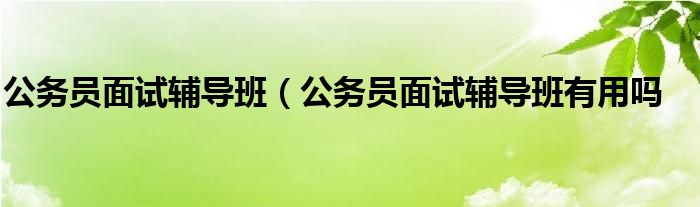 公务员面试辅导班（公务员面试辅导班有用吗